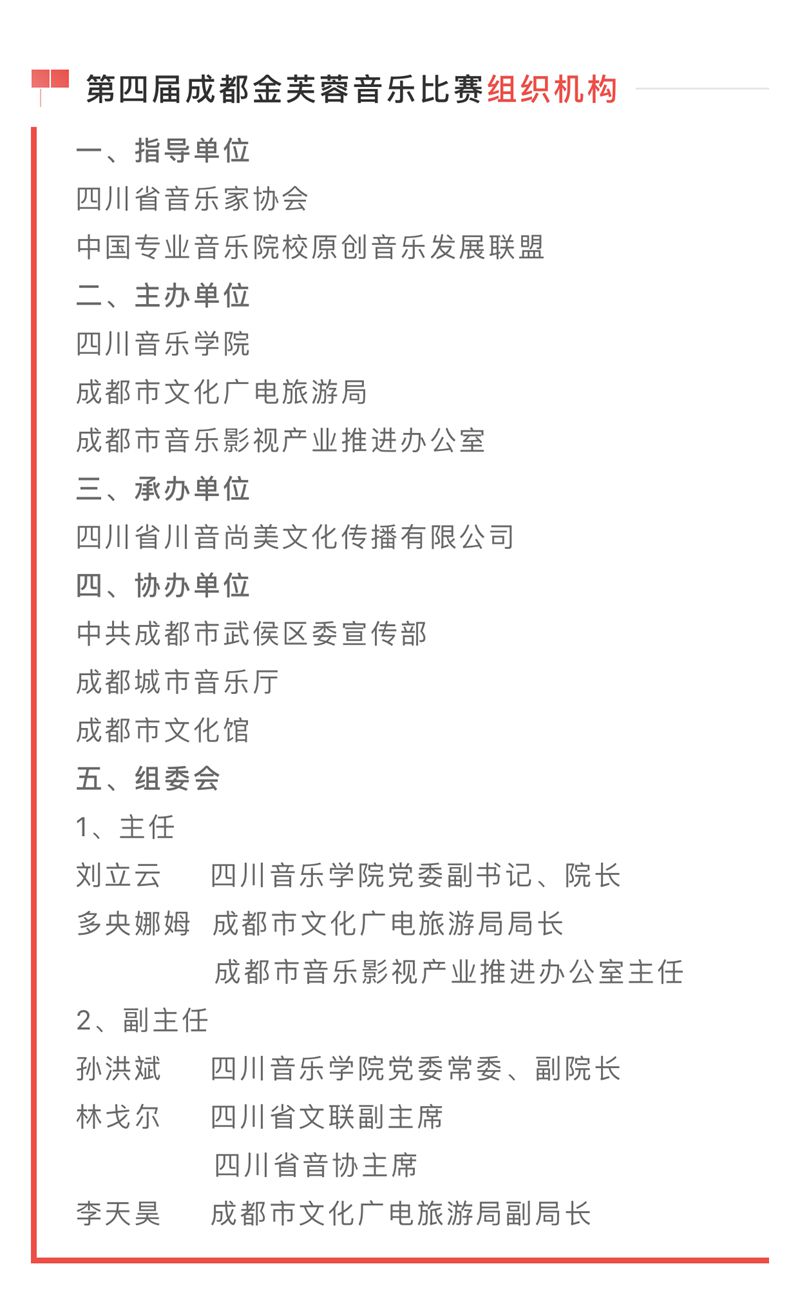 第四届成都金芙蓉音乐比赛组织机构

一、指导单位
四川省音乐家协会
中国专业音乐院校原创音乐发展联盟
二、主办单位
四川音乐学院
成都市文化广电旅游局
成都市音乐影视产业推进办公室
三、承办单位
四川省川音尚美文化传播有限公司
四、协办单位
中共成都市武侯区委宣传部
成都城市音乐厅
成都市文化馆
五、组委会
1、主任
刘立云　四川音乐学院党委副书记、院长
多央娜姆　成都市文化广电旅游局局长
成都市音乐影视产业推进办公室主任
2、副主任
孙洪斌　四川音乐学院党委常委、副院长
林戈尔　四川省文联副主席
四川省音协主席
李天昊　成都市文化广电旅游局副局长